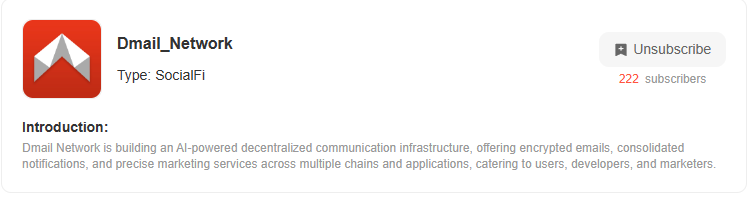 Dmail_Network

Type: SocialFi

Unsubscribe

222 subscribers

Introduction:

Dmail Network is building an AI-powered decentralized communication infrastructure, offering encrypted emails, consolidated notifications, and precise marketing services across multiple chains and applications, catering to users, developers, and marketers.